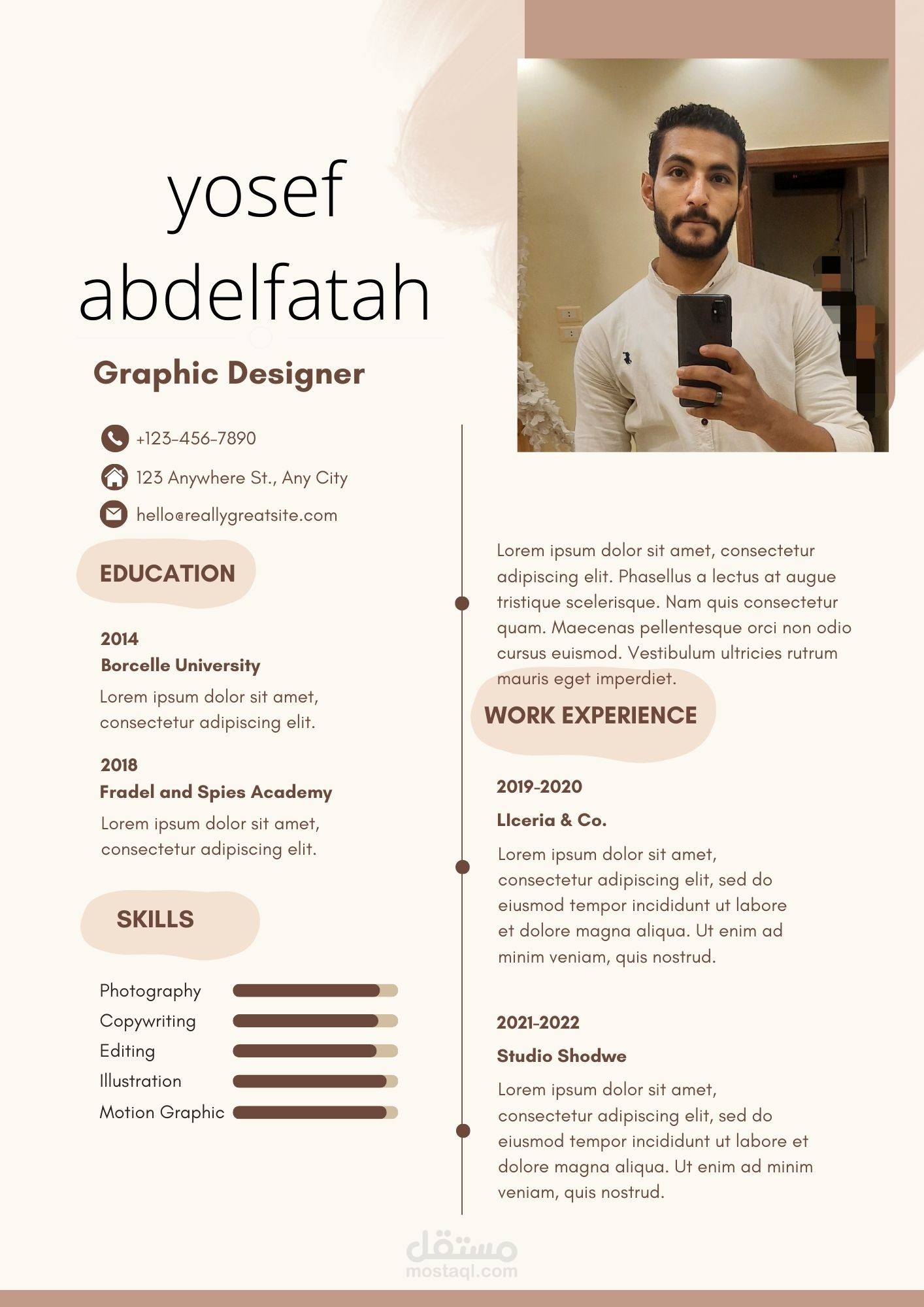 yosef abdelfatah

Graphic Designer

+123-456-7890

123 Anywhere St., Any City

hello@reallygreatsite.com

EDUCATION

2014
Borcelle University
Lorem ipsum dolor sit amet, consectetur adipiscing elit.

2018
Fradel and Spies Academy
Lorem ipsum dolor sit amet, consectetur adipiscing elit.

SKILLS

Photography
Copywriting
Editing
Illustration
Motion Graphic

Lorem ipsum dolor sit amet, consectetur adipiscing elit. Phasellus a lectus at augue tristique scelerisque. Nam quis consectetur quam. Maecenas pellentesque orci non odio cursus euismod. Vestibulum ultricies rutrum mauris eget imperdiet.

WORK EXPERIENCE

2019-2020
Llceria & Co.
Lorem ipsum dolor sit amet, consectetur adipiscing elit, sed do eiusmod tempor incididunt ut labore et dolore magna aliqua. Ut enim ad minim veniam, quis nostrud.

2021-2022
Studio Shodwe
Lorem ipsum dolor sit amet, consectetur adipiscing elit, sed do eiusmod tempor incididunt ut labore et dolore magna aliqua. Ut enim ad minim veniam, quis nostrud.

مستقل
mostaql.com